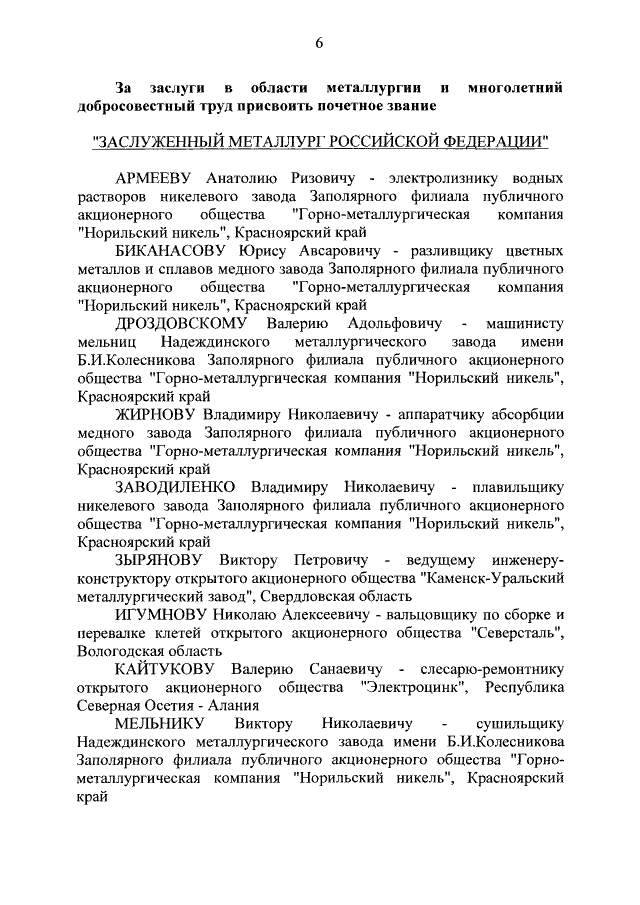 6

За заслуги в области металлургии и многолетний добросовестный труд присвоить почетное звание

"ЗАСЛУЖЕННЫЙ МЕТАЛЛУРГ РОССИЙСКОЙ ФЕДЕРАЦИИ"

АРМЕЕВУ Анатолию Ризовичу - электролизнику водных растворов никелевого завода Заполярного филиала публичного акционерного общества "Горно-металлургическая компания "Норильский никель", Красноярский край

БИКАНАСОВУ Юрису Авсаровичу - разливщику цветных металлов и сплавов медного завода Заполярного филиала публичного акционерного общества "Горно-металлургическая компания "Норильский никель", Красноярский край

ДРОЗДОВСКОМУ Валерию Адольфовичу - машинисту мельниц Надеждинского металлургического завода имени Б.И.Колесникова Заполярного филиала публичного акционерного общества "Горно-металлургическая компания "Норильский никель", Красноярский край

ЖИРНОВУ Владимиру Николаевичу - аппаратчику абсорбции медного завода Заполярного филиала публичного акционерного общества "Горно-металлургическая компания "Норильский никель", Красноярский край

ЗАВОДИЛЕНКО Владимиру Николаевичу - плавильщику никелевого завода Заполярного филиала публичного акционерного общества "Горно-металлургическая компания "Норильский никель", Красноярский край

ЗЫРЯНОВУ Виктору Петровичу - ведущему инженеру-конструктору открытого акционерного общества "Каменск-Уральский металлургический завод", Свердловская область

ИГУМНОВУ Николаю Алексеевичу - вальцовщику по сборке и перевалке клетей открытого акционерного общества "Северсталь", Вологодская область

КАЙТУКОВУ Валерию Санаевичу - слесарю-ремонтнику открытого акционерного общества "Электроцинк", Республика Северная Осетия - Алания

МЕЛЬНИКУ Виктору Николаевичу - сушильщику Надеждинского металлургического завода имени Б.И.Колесникова Заполярного филиала публичного акционерного общества "Горно-металлургическая компания "Норильский никель", Красноярский край